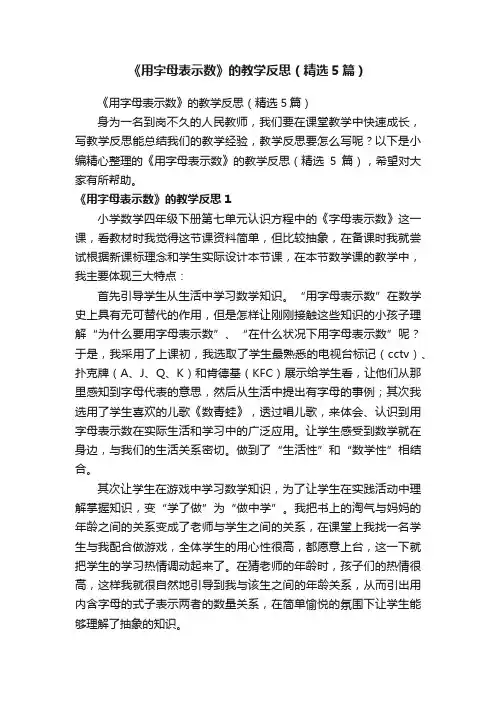 《用字母表示数》的教学反思（精选5篇）

《用字母表示数》的教学反思（精选5篇）

身为一名到岗不久的人民教师，我们要在课堂教学中快速成长，写教学反思能总结我们的教学经验，教学反思要怎么写呢？以下是小编精心整理的《用字母表示数》的教学反思（精选 5 篇），希望对大家有所帮助。

《用字母表示数》的教学反思1

小学数学四年级下册第七单元认识方程中的《字母表示数》这一课，看教材时我觉得这节课资料简单，但比较抽象，在备课时我就尝试根据新课标理念和学生实际设计本节课，在本节数学课的教学中，我主要体现三大特点：

首先引导学生从生活中学习数学知识。“用字母表示数”在数学史上具有无可替代的作用，但是怎样让刚刚接触这些知识的小孩子理解“为什么要用字母表示数”、“在什么状况下用字母表示数”呢？于是，我采用了上课初，我选取了学生最熟悉的电视台标记（cctv）、扑克牌（A、J、Q、K）和肯德基（KFC）展示给学生看，让他们从那里感知到字母代表的意思，然后从生活中提出有字母的事例；其次我选用了学生喜欢的儿歌《数青蛙》，透过唱儿歌，来体会、认识到用字母表示数在实际生活和学习中的广泛应用。让学生感受到数学就在身边，与我们的生活关系密切。做到了“生活性”和“数学性”相结合。

其次让学生在游戏中学习数学知识，为了让学生在实践活动中理解掌握知识，变“学了做”为“做中学”。我把书上的淘气与妈妈的年龄之间的关系变成了老师与学生之间的关系，在课堂上我找一名学生与我配合做游戏，全体学生的用心性很高，都愿意上台，这一下就把学生的学习热情调动起来了。在猜老师的年龄时，孩子们的热情很高，这样我就很自然地引导到我与该生之间的年龄关系，从而引出用内含字母的式子表示两者的数量关系，在简单愉悦的氛围下让学生能够理解了抽象的知识。